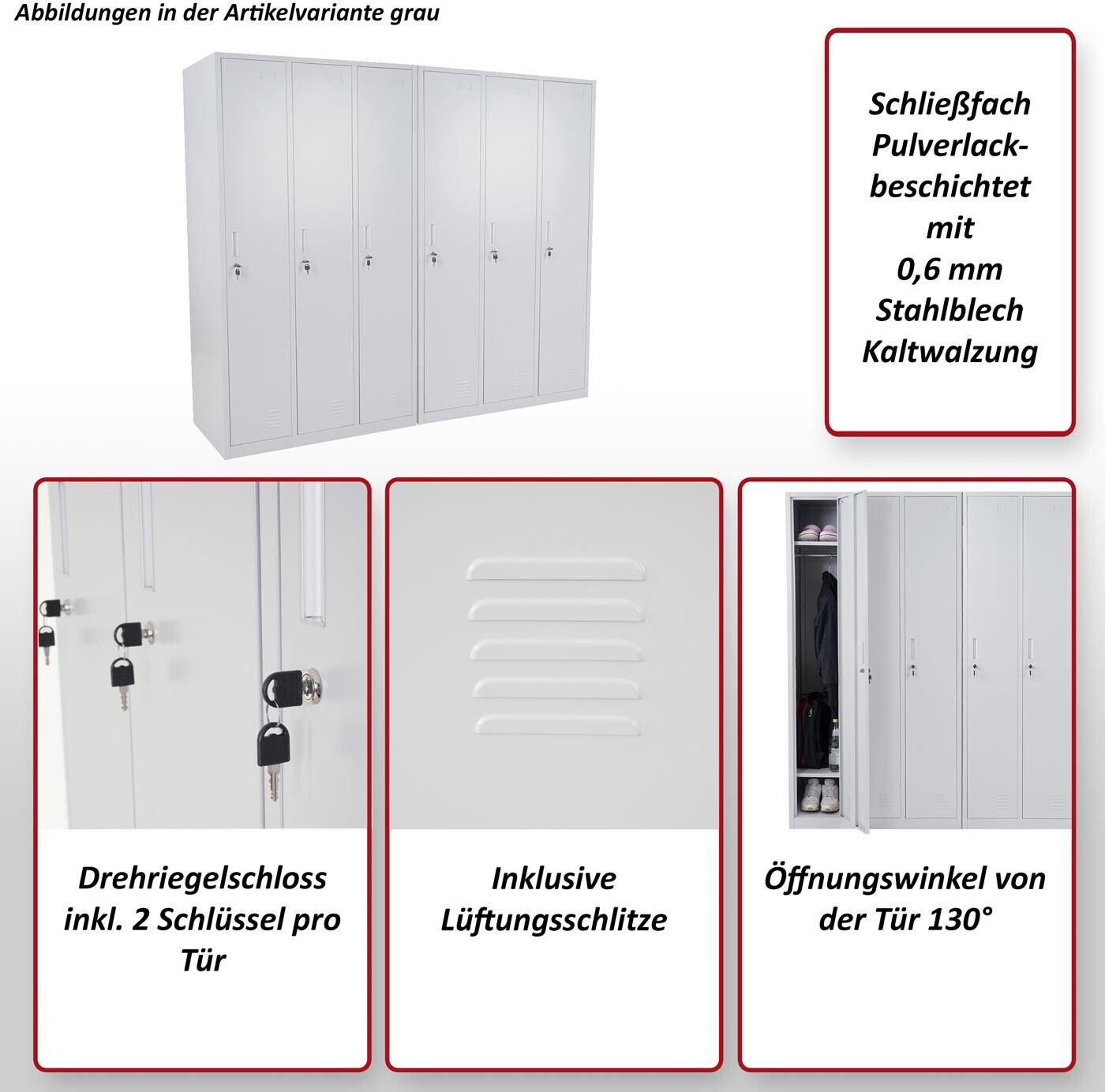 Abbildungen in der Artikelvariante grau

Schließfach Pulverlack-beschichtet mit 0,6 mm Stahlblech Kaltwalzung

Drehriegelschloss inkl. 2 Schlüssel pro Tür

Inklusive Lüftungsschlitze

Öffnungswinkel von der Tür 130°